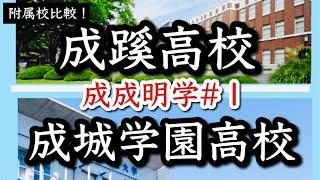 附属校比較！

成蹊高校

成成明学#1

成城学園高校

大学